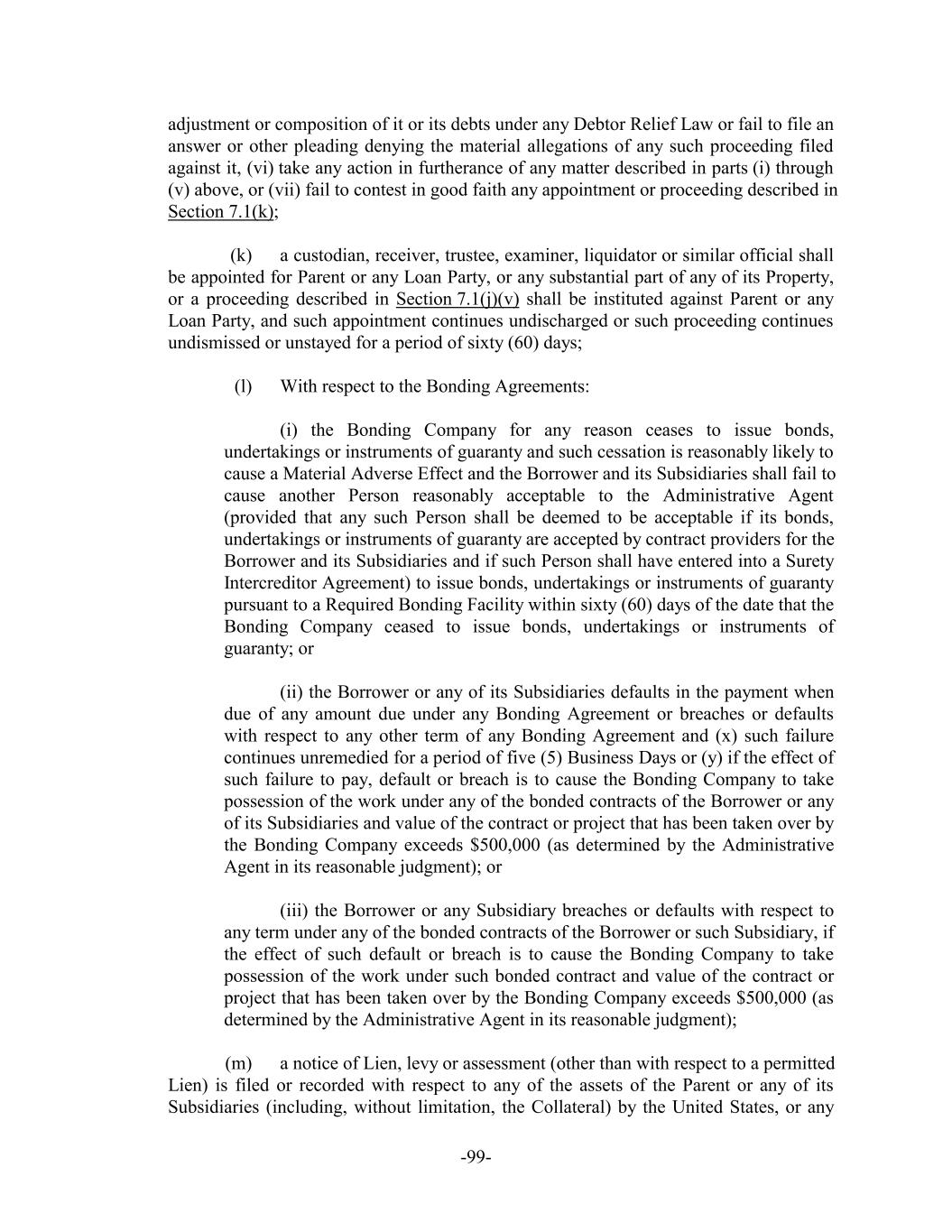 adjustment or composition of it or its debts under any Debtor Relief Law or fail to file an answer or other pleading denying the material allegations of any such proceeding filed against it, (vi) take any action in furtherance of any matter described in parts (i) through (v) above, or (vii) fail to contest in good faith any appointment or proceeding described in Section 7.1(k);

(k) a custodian, receiver, trustee, examiner, liquidator or similar official shall be appointed for Parent or any Loan Party, or any substantial part of any of its Property, or a proceeding described in Section 7.1(j)(v) shall be instituted against Parent or any Loan Party, and such appointment continues undischarged or such proceeding continues undismissed or unstayed for a period of sixty (60) days;

(l) With respect to the Bonding Agreements:

(i) the Bonding Company for any reason ceases to issue bonds, undertakings or instruments of guaranty and such cessation is reasonably likely to cause a Material Adverse Effect and the Borrower and its Subsidiaries shall fail to cause another Person reasonably acceptable to the Administrative Agent (provided that any such Person shall be deemed to be acceptable if its bonds, undertakings or instruments of guaranty are accepted by contract providers for the Borrower and its Subsidiaries and if such Person shall have entered into a Surety Intercreditor Agreement) to issue bonds, undertakings or instruments of guaranty pursuant to a Required Bonding Facility within sixty (60) days of the date that the Bonding Company ceased to issue bonds, undertakings or instruments of guaranty; or

(ii) the Borrower or any of its Subsidiaries defaults in the payment when due of any amount due under any Bonding Agreement or breaches or defaults with respect to any other term of any Bonding Agreement and (x) such failure continues unremedied for a period of five (5) Business Days or (y) if the effect of such failure to pay, default or breach is to cause the Bonding Company to take possession of the work under any of the bonded contracts of the Borrower or any of its Subsidiaries and value of the contract or project that has been taken over by the Bonding Company exceeds $500,000 (as determined by the Administrative Agent in its reasonable judgment); or

(iii) the Borrower or any Subsidiary breaches or defaults with respect to any term under any of the bonded contracts of the Borrower or such Subsidiary, if the effect of such default or breach is to cause the Bonding Company to take possession of the work under such bonded contract and value of the contract or project that has been taken over by the Bonding Company exceeds $500,000 (as determined by the Administrative Agent in its reasonable judgment);

(m) a notice of Lien, levy or assessment (other than with respect to a permitted Lien) is filed or recorded with respect to any of the assets of the Parent or any of its Subsidiaries (including, without limitation, the Collateral) by the United States, or any

-99-